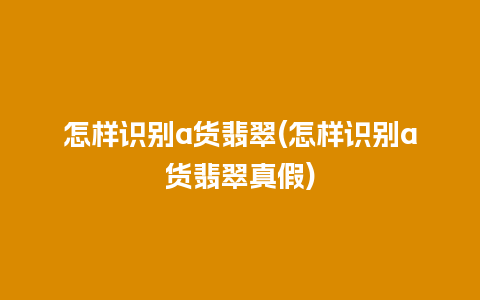 怎样识别a货翡翠(怎样识别a货翡翠真假)